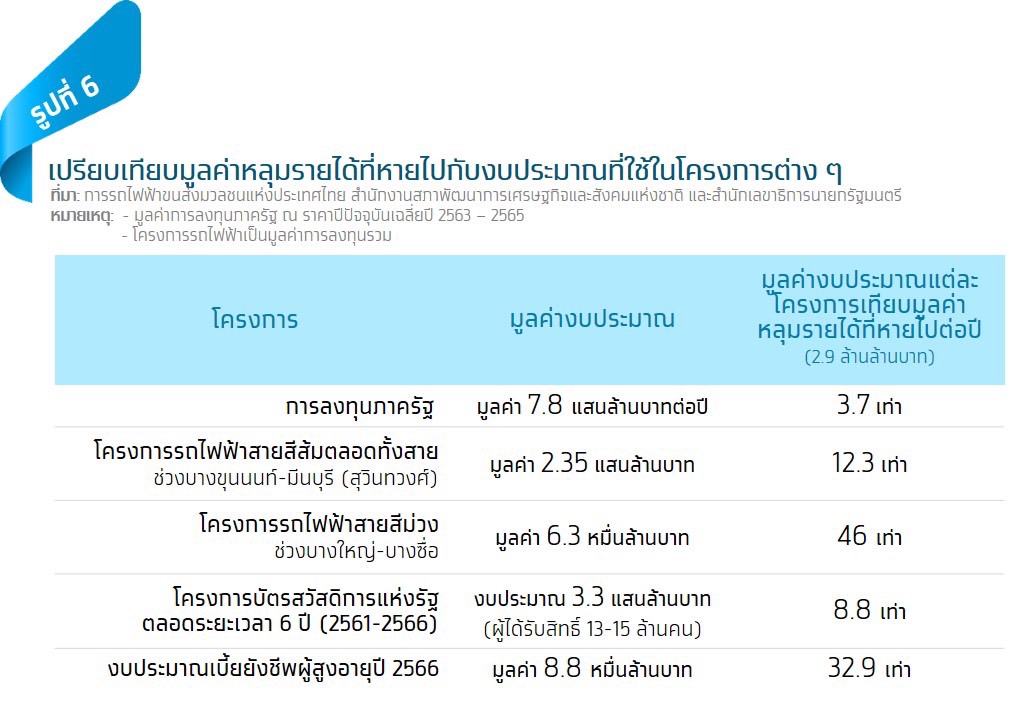 รูปที่ 6

เปรียบเทียบมูลค่าหลุมรายได้ที่หายไปกับงบประมาณที่ใช้ในโครงการต่าง ๆ
ที่มา: การรถไฟฟ้าขนส่งมวลชนแห่งประเทศไทย สำนักงานสภาพัฒนาการเศรษฐกิจและสังคมแห่งชาติ และสำนักเลขาธิการนายกรัฐมนตรี
หมายเหตุ: - มูลค่าการลงทุนภาครัฐ ณ ราคาปีปัจจุบันเฉลี่ยปี 2563 – 2565
- โครงการรถไฟฟ้าเป็นมูลค่าการลงทุนรวม

| โครงการ | มูลค่างบประมาณ | มูลค่างบประมาณแต่ละโครงการเทียบมูลค่าหลุมรายได้ที่หายไปต่อปี (2.9 ล้านล้านบาท) |
|---|---|---|
| การลงทุนภาครัฐ | มูลค่า 7.8 แสนล้านบาทต่อปี | 3.7 เท่า |
| โครงการรถไฟฟ้าสายสีส้มตลอดทั้งสาย ช่วงบางขุนนนท์-มีนบุรี (สุวินทวงศ์) | มูลค่า 2.35 แสนล้านบาท | 12.3 เท่า |
| โครงการรถไฟฟ้าสายสีม่วง ช่วงบางใหญ่-บางซื่อ | มูลค่า 6.3 หมื่นล้านบาท | 46 เท่า |
| โครงการบัตรสวัสดิการแห่งรัฐ ตลอดระยะเวลา 6 ปี (2561-2566) | งบประมาณ 3.3 แสนล้านบาท (ผู้ได้รับสิทธิ์ 13-15 ล้านคน) | 8.8 เท่า |
| งบประมาณเบี้ยยังชีพผู้สูงอายุปี 2566 | มูลค่า 8.8 หมื่นล้านบาท | 32.9 เท่า |